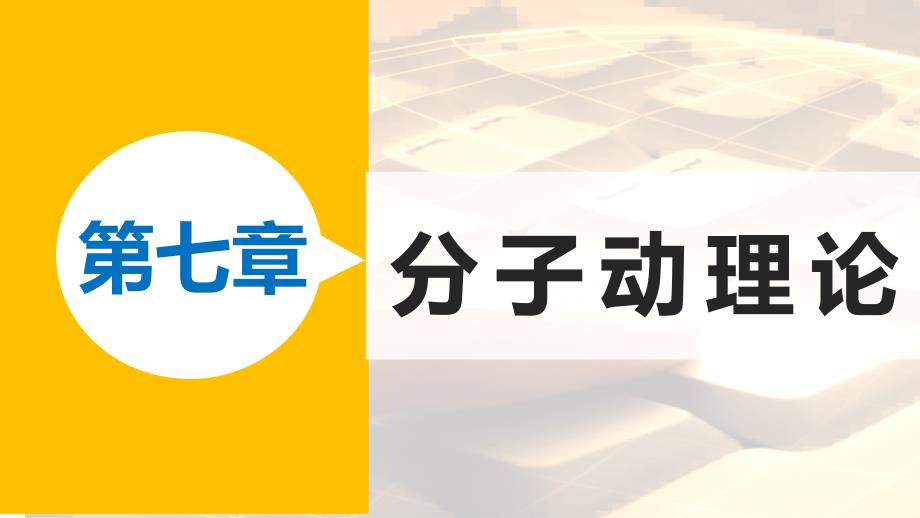 第七章

分子动理论